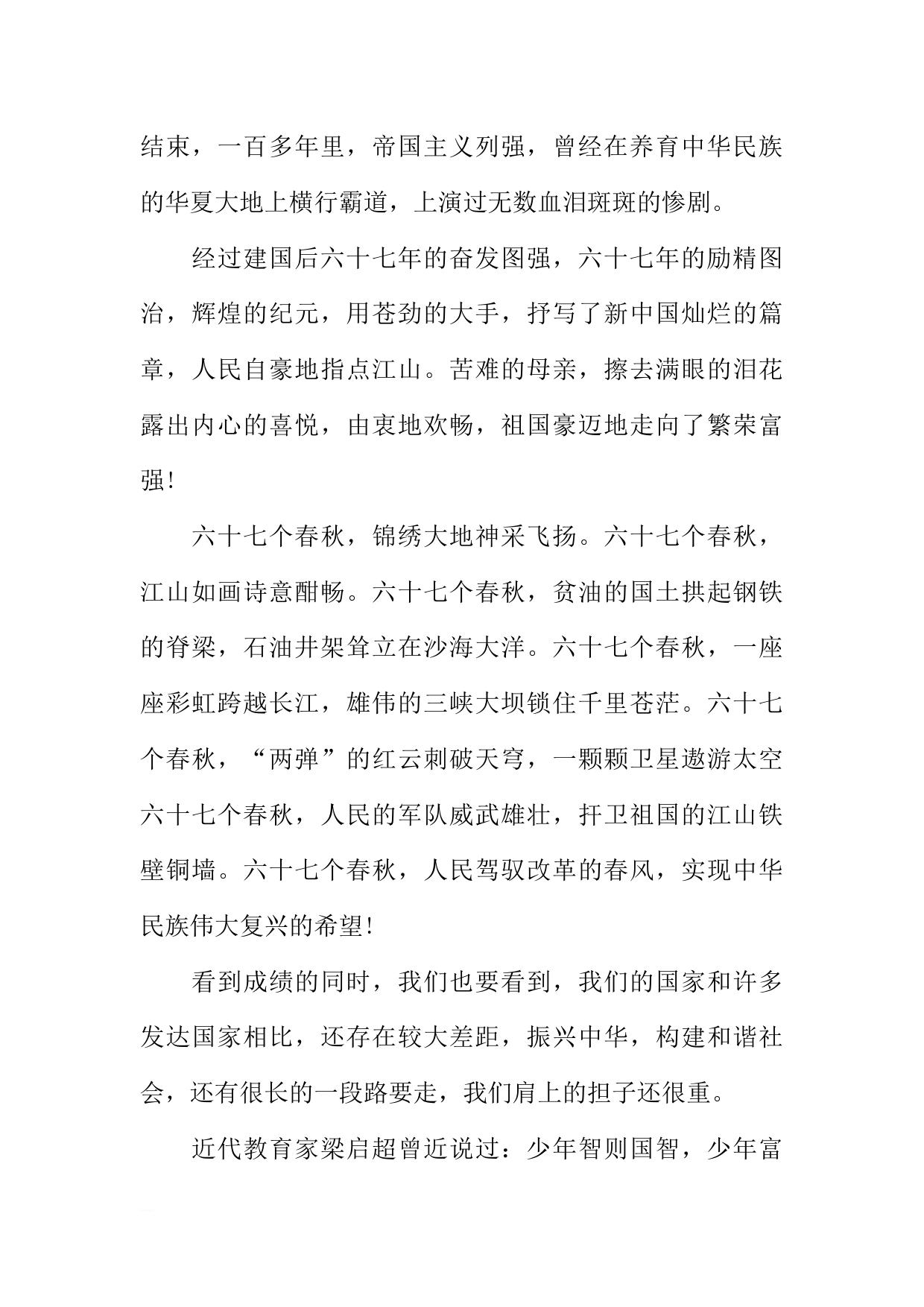 结束，一百多年里，帝国主义列强，曾经在养育中华民族的华夏大地上横行霸道，上演过无数血泪斑斑的惨剧。

经过建国后六十七年的奋发图强，六十七年的励精图治，辉煌的纪元，用苍劲的大手，抒写了新中国灿烂的篇章，人民自豪地指点江山。苦难的母亲，擦去满眼的泪花露出内心的喜悦，由衷地欢畅，祖国豪迈地走向了繁荣富强!

六十七个春秋，锦绣大地神采飞扬。六十七个春秋，江山如画诗意酣畅。六十七个春秋，贫油的国土拱起钢铁的脊梁，石油井架耸立在沙海大洋。六十七个春秋，一座座彩虹跨越长江，雄伟的三峡大坝锁住千里苍茫。六十七个春秋，“两弹”的红云刺破天穹，一颗颗卫星遨游太空六十七个春秋，人民的军队威武雄壮，扞卫祖国的江山铁壁铜墙。六十七个春秋，人民驾驭改革的春风，实现中华民族伟大复兴的希望!

看到成绩的同时，我们也要看到，我们的国家和许多发达国家相比，还存在较大差距，振兴中华，构建和谐社会，还有很长的一段路要走，我们肩上的担子还很重。

近代教育家梁启超曾近说过：少年智则国智，少年富